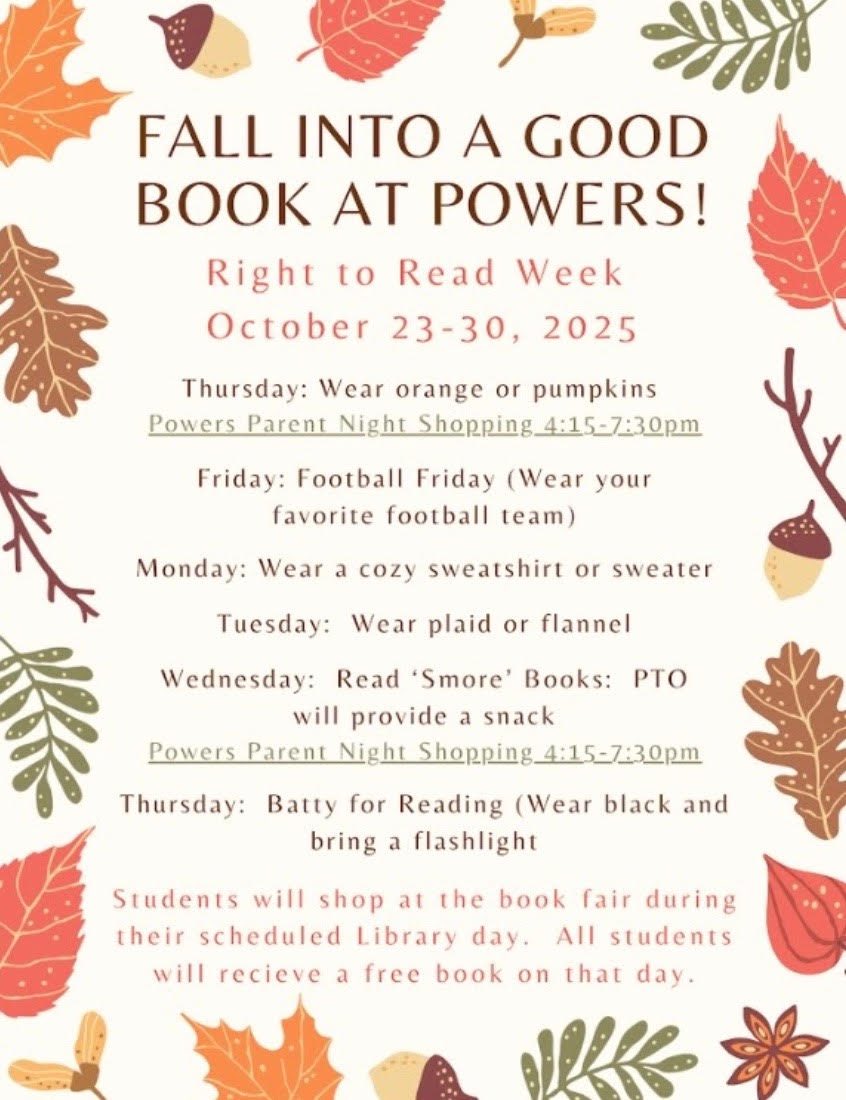 FALL INTO A GOOD BOOK AT POWERS!

Right to Read Week
October 23-30, 2025

Thursday: Wear orange or pumpkins
Powers Parent Night Shopping 4:15-7:30pm

Friday: Football Friday (Wear your favorite football team)

Monday: Wear a cozy sweatshirt or sweater

Tuesday: Wear plaid or flannel

Wednesday: Read 'Smore' Books: PTO will provide a snack
Powers Parent Night Shopping 4:15-7:30pm

Thursday: Batty for Reading (Wear black and bring a flashlight

Students will shop at the book fair during their scheduled Library day. All students will recieve a free book on that day.